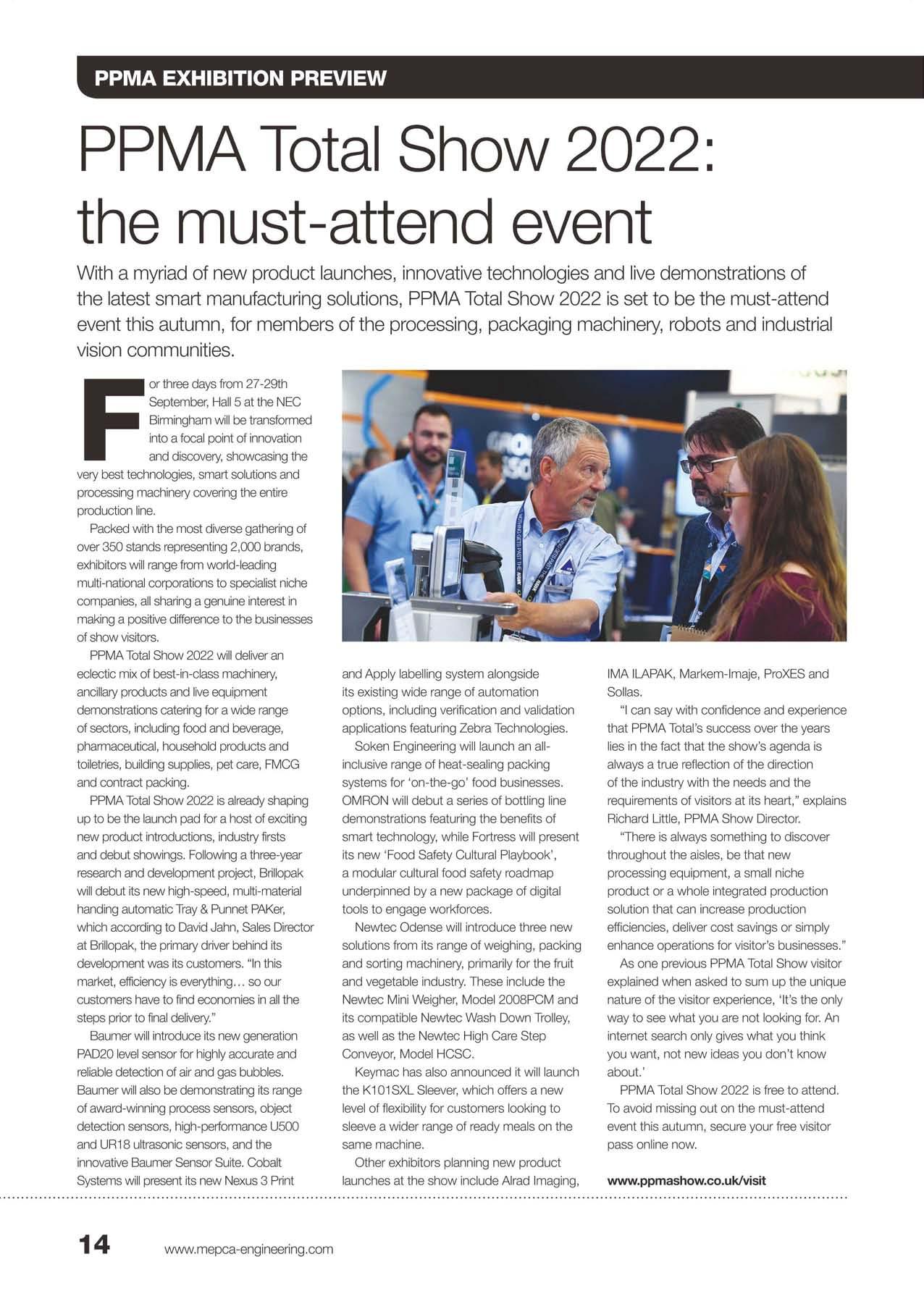 PPMA EXHIBITION PREVIEW

PPMA Total Show 2022: the must-attend event

With a myriad of new product launches, innovative technologies and live demonstrations of the latest smart manufacturing solutions, PPMA Total Show 2022 is set to be the must-attend event this autumn, for members of the processing, packaging machinery, robots and industrial vision communities.

For three days from 27-29th September, Hall 5 at the NEC Birmingham will be transformed into a focal point of innovation and discovery, showcasing the very best technologies, smart solutions and processing machinery covering the entire production line.

Packed with the most diverse gathering of over 350 stands representing 2,000 brands, exhibitors will range from world-leading multi-national corporations to specialist niche companies, all sharing a genuine interest in making a positive difference to the businesses of show visitors.

PPMA Total Show 2022 will deliver an eclectic mix of best-in-class machinery, ancillary products and live equipment demonstrations catering for a wide range of sectors, including food and beverage, pharmaceutical, household products and toiletries, building supplies, pet care, FMCG and contract packing.

PPMA Total Show 2022 is already shaping up to be the launch pad for a host of exciting new product introductions, industry firsts and debut showings. Following a three-year research and development project, Brillopak will debut its new high-speed, multi-material handing automatic Tray & Punnet PAKer, which according to David Jahn, Sales Director at Brillopak, the primary driver behind its development was its customers. “In this market, efficiency is everything… so our customers have to find economies in all the steps prior to final delivery.”

Baumer will introduce its new generation PAD20 level sensor for highly accurate and reliable detection of air and gas bubbles. Baumer will also be demonstrating its range of award-winning process sensors, object detection sensors, high-performance U500 and UR18 ultrasonic sensors, and the innovative Baumer Sensor Suite. Cobalt Systems will present its new Nexus 3 Print and Apply labelling system alongside its existing wide range of automation options, including verification and validation applications featuring Zebra Technologies.

Soken Engineering will launch an all-inclusive range of heat-sealing packing systems for ‘on-the-go’ food businesses. OMRON will debut a series of bottling line demonstrations featuring the benefits of smart technology, while Fortress will present its new ‘Food Safety Cultural Playbook’, a modular cultural food safety roadmap underpinned by a new package of digital tools to engage workforces.

Newtec Odense will introduce three new solutions from its range of weighing, packing and sorting machinery, primarily for the fruit and vegetable industry. These include the Newtec Mini Weigher, Model 2008PCM and its compatible Newtec Wash Down Trolley, as well as the Newtec High Care Step Conveyor, Model HCSC.

Keymac has also announced it will launch the K101SXL Sleever, which offers a new level of flexibility for customers looking to sleeve a wider range of ready meals on the same machine.

Other exhibitors planning new product launches at the show include Alrad Imaging, IMA ILAPAK, Markem-Imaje, ProXES and Sollas.

“I can say with confidence and experience that PPMA Total’s success over the years lies in the fact that the show’s agenda is always a true reflection of the direction of the industry with the needs and the requirements of visitors at its heart,” explains Richard Little, PPMA Show Director.

“There is always something to discover throughout the aisles, be that new processing equipment, a small niche product or a whole integrated production solution that can increase production efficiencies, deliver cost savings or simply enhance operations for visitor’s businesses.”

As one previous PPMA Total Show visitor explained when asked to sum up the unique nature of the visitor experience, ‘It’s the only way to see what you are not looking for. An internet search only gives what you think you want, not new ideas you don’t know about.’

PPMA Total Show 2022 is free to attend. To avoid missing out on the must-attend event this autumn, secure your free visitor pass online now.

www.ppmashow.co.uk/visit

14 www.mepca-engineering.com